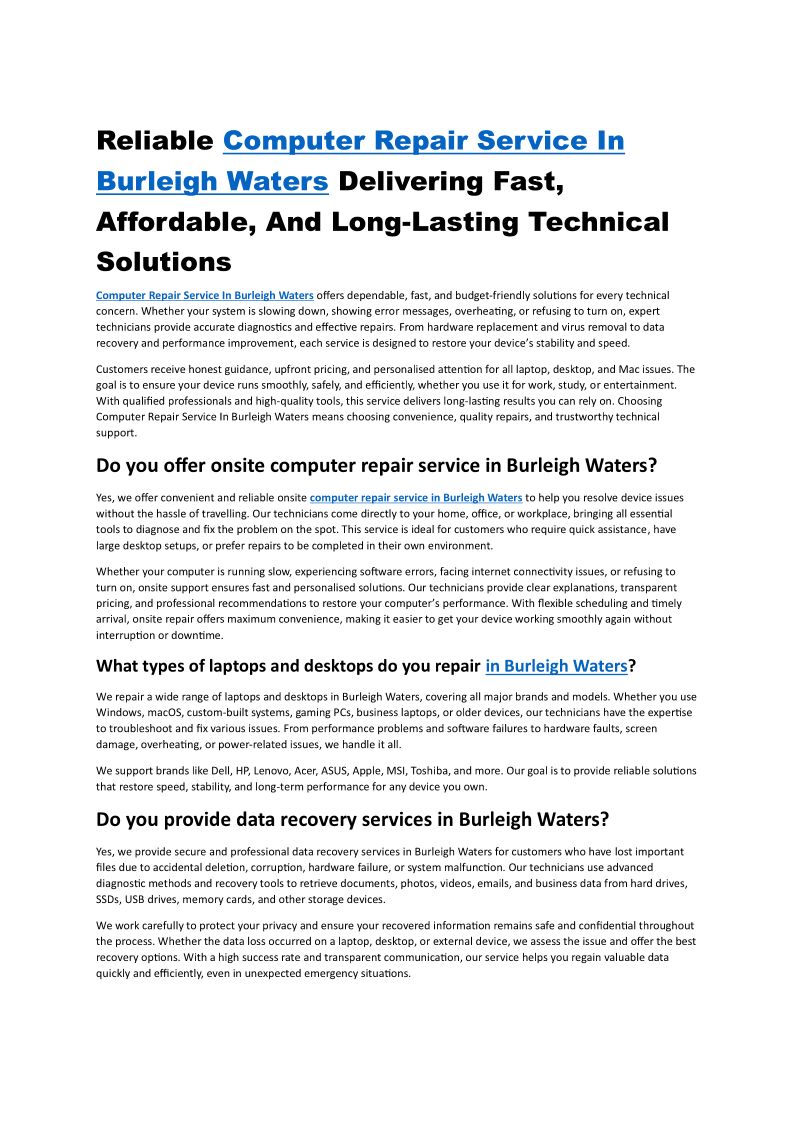 Reliable Computer Repair Service In Burleigh Waters Delivering Fast, Affordable, And Long-Lasting Technical Solutions

Computer Repair Service In Burleigh Waters offers dependable, fast, and budget-friendly solutions for every technical concern. Whether your system is slowing down, showing error messages, overheating, or refusing to turn on, expert technicians provide accurate diagnostics and effective repairs. From hardware replacement and virus removal to data recovery and performance improvement, each service is designed to restore your device's stability and speed.

Customers receive honest guidance, upfront pricing, and personalised attention for all laptop, desktop, and Mac issues. The goal is to ensure your device runs smoothly, safely, and efficiently, whether you use it for work, study, or entertainment. With qualified professionals and high-quality tools, this service delivers long-lasting results you can rely on. Choosing Computer Repair Service In Burleigh Waters means choosing convenience, quality repairs, and trustworthy technical support.

Do you offer onsite computer repair service in Burleigh Waters?

Yes, we offer convenient and reliable onsite computer repair service in Burleigh Waters to help you resolve device issues without the hassle of travelling. Our technicians come directly to your home, office, or workplace, bringing all essential tools to diagnose and fix the problem on the spot. This service is ideal for customers who require quick assistance, have large desktop setups, or prefer repairs to be completed in their own environment.

Whether your computer is running slow, experiencing software errors, facing internet connectivity issues, or refusing to turn on, onsite support ensures fast and personalised solutions. Our technicians provide clear explanations, transparent pricing, and professional recommendations to restore your computer's performance. With flexible scheduling and timely arrival, onsite repair offers maximum convenience, making it easier to get your device working smoothly again without interruption or downtime.

What types of laptops and desktops do you repair in Burleigh Waters?

We repair a wide range of laptops and desktops in Burleigh Waters, covering all major brands and models. Whether you use Windows, macOS, custom-built systems, gaming PCs, business laptops, or older devices, our technicians have the expertise to troubleshoot and fix various issues. From performance problems and software failures to hardware faults, screen damage, overheating, or power-related issues, we handle it all.

We support brands like Dell, HP, Lenovo, Acer, ASUS, Apple, MSI, Toshiba, and more. Our goal is to provide reliable solutions that restore speed, stability, and long-term performance for any device you own.

Do you provide data recovery services in Burleigh Waters?

Yes, we provide secure and professional data recovery services in Burleigh Waters for customers who have lost important files due to accidental deletion, corruption, hardware failure, or system malfunction. Our technicians use advanced diagnostic methods and recovery tools to retrieve documents, photos, videos, emails, and business data from hard drives, SSDs, USB drives, memory cards, and other storage devices.

We work carefully to protect your privacy and ensure your recovered information remains safe and confidential throughout the process. Whether the data loss occurred on a laptop, desktop, or external device, we assess the issue and offer the best recovery options. With a high success rate and transparent communication, our service helps you regain valuable data quickly and efficiently, even in unexpected emergency situations.